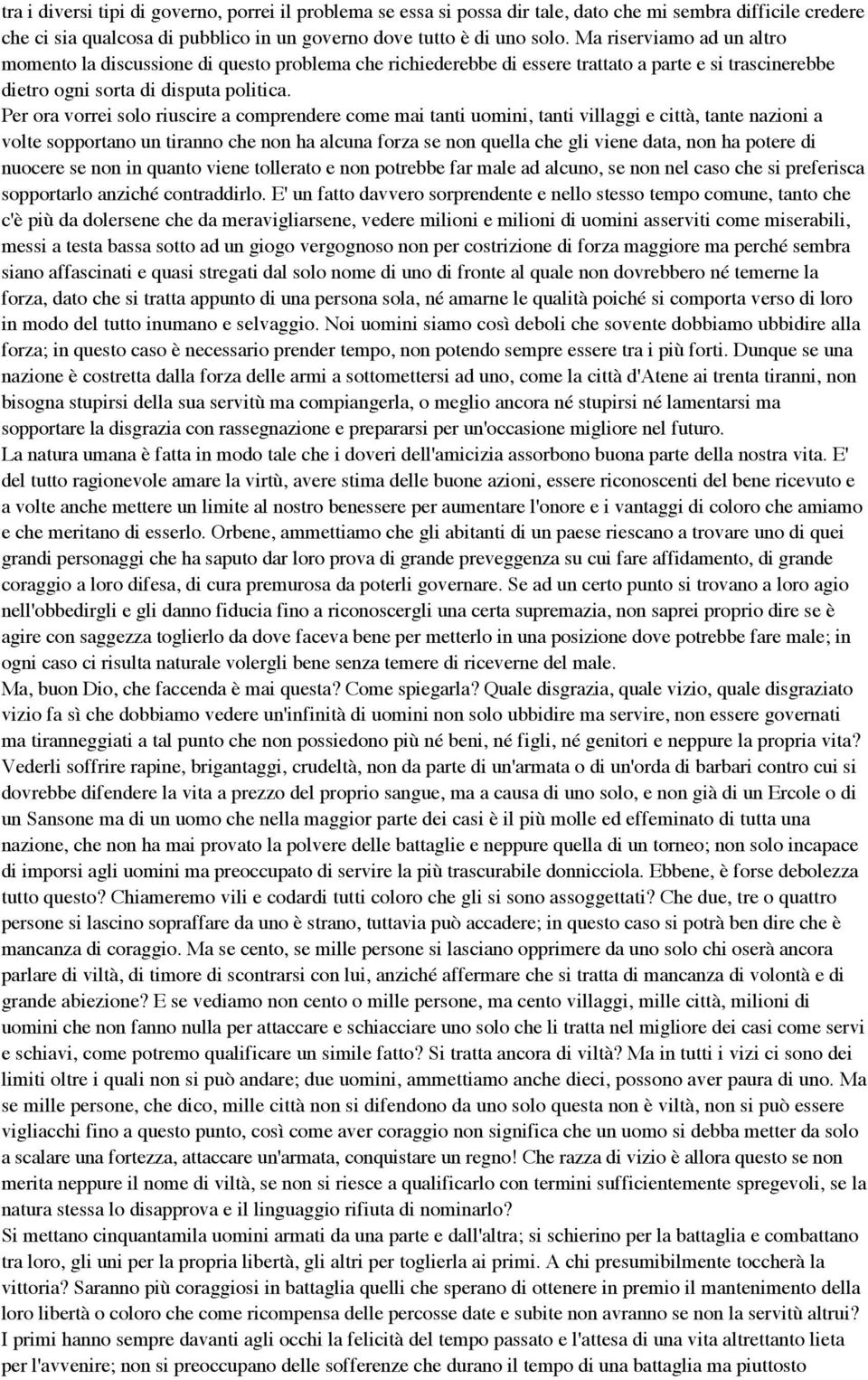 tra i diversi tipi di governo, porrei il problema se essa si possa dir tale, dato che mi sembra difficile credere che ci sia qualcosa di pubblico in un governo dove tutto è di uno solo. Ma riserviamo ad un altro momento la discussione di questo problema che richiederebbe di essere trattato a parte e si trascinerebbe dietro ogni sorta di disputa politica.
Per ora vorrei solo riuscire a comprendere come mai tanti uomini, tanti villaggi e città, tante nazioni a volte sopportano un tiranno che non ha alcuna forza se non quella che gli viene data, non ha potere di nuocere se non in quanto viene tollerato e non potrebbe far male ad alcuno, se non nel caso che si preferisca sopportarlo anziché contraddirlo. E' un fatto davvero sorprendente e nello stesso tempo comune, tanto che c'è più da dolersene che da meravigliarsene, vedere milioni e milioni di uomini asserviti come miserabili, messi a testa bassa sotto ad un giogo vergognoso non per costrizione di forza maggiore ma perché sembra siano affascinati e quasi stregati dal solo nome di uno di fronte al quale non dovrebbero né temerne la forza, dato che si tratta appunto di una persona sola, né amarne le qualità poiché si comporta verso di loro in modo del tutto inumano e selvaggio. Noi uomini siamo così deboli che sovente dobbiamo ubbidire alla forza; in questo caso è necessario prender tempo, non potendo sempre essere tra i più forti. Dunque se una nazione è costretta dalla forza delle armi a sottomettersi ad uno, come la città d'Atene ai trenta tiranni, non bisogna stupirsi della sua servitù ma compiangerla, o meglio ancora né stupirsi né lamentarsi ma sopportare la disgrazia con rassegnazione e prepararsi per un'occasione migliore nel futuro.
La natura umana è fatta in modo tale che i doveri dell'amicizia assorbono buona parte della nostra vita. E' del tutto ragionevole amare la virtù, avere stima delle buone azioni, essere riconoscenti del bene ricevuto e a volte anche mettere un limite al nostro benessere per aumentare l'onore e i vantaggi di coloro che amiamo e che meritano di esserlo. Orbene, ammettiamo che gli abitanti di un paese riescano a trovare uno di quei grandi personaggi che ha saputo dar loro prova di grande preveggenza su cui fare affidamento, di grande coraggio a loro difesa, di cura premurosa da poterli governare. Se ad un certo punto si trovano a loro agio nell'obbedirgli e gli danno fiducia fino a riconoscergli una certa supremazia, non saprei proprio dire se è agire con saggezza toglierlo da dove faceva bene per metterlo in una posizione dove potrebbe fare male; in ogni caso ci risulta naturale volergli bene senza temere di riceverne del male.
Ma, buon Dio, che faccenda è mai questa? Come spiegarla? Quale disgrazia, quale vizio, quale disgraziato vizio fa sì che dobbiamo vedere un'infinità di uomini non solo ubbidire ma servire, non essere governati ma tiranneggiati a tal punto che non possiedono più né beni, né figli, né genitori e neppure la propria vita? Vederli soffrire rapine, brigantaggi, crudeltà, non da parte di un'armata o di un'orda di barbari contro cui si dovrebbe difendere la vita a prezzo del proprio sangue, ma a causa di uno solo, e non già di un Ercole o di un Sansone ma di un uomo che nella maggior parte dei casi è il più molle ed effeminato di tutta una nazione, che non ha mai provato la polvere delle battaglie e neppure quella di un torneo; non solo incapace di imporsi agli uomini ma preoccupato di servire la più trascurabile donnicciola. Ebbene, è forse debolezza tutto questo? Chiameremo vili e codardi tutti coloro che gli si sono assoggettati? Che due, tre o quattro persone si lascino sopraffare da uno è strano, tuttavia può accadere; in questo caso si potrà ben dire che è mancanza di coraggio. Ma se cento, se mille persone si lasciano opprimere da uno solo chi oserà ancora parlare di viltà, di timore di scontrarsi con lui, anziché affermare che si tratta di mancanza di volontà e di grande abiezione? E se vediamo non cento o mille persone, ma cento villaggi, mille città, milioni di uomini che non fanno nulla per attaccare e schiacciare uno solo che li tratta nel migliore dei casi come servi e schiavi, come potremo qualificare un simile fatto? Si tratta ancora di viltà? Ma in tutti i vizi ci sono dei limiti oltre i quali non si può andare; due uomini, ammettiamo anche dieci, possono aver paura di uno. Ma se mille persone, che dico, mille città non si difendono da uno solo questa non è viltà, non si può essere vigliacchi fino a questo punto, così come aver coraggio non significa che un uomo si debba metter da solo a scalare una fortezza, attaccare un'armata, conquistare un regno! Che razza di vizio è allora questo se non merita neppure il nome di viltà, se non si riesce a qualificarlo con termini sufficientemente spregevoli, se la natura stessa lo disapprova e il linguaggio rifiuta di nominarlo?
Si mettano cinquantamila uomini armati da una parte e dall'altra; si schierino per la battaglia e combattano tra loro, gli uni per la propria libertà, gli altri per toglierla ai primi. A chi presumibilmente toccherà la vittoria? Saranno più coraggiosi in battaglia quelli che sperano di ottenere in premio il mantenimento della loro libertà o coloro che come ricompensa delle percosse date e subite non avranno se non la servitù altrui? I primi hanno sempre davanti agli occhi la felicità del tempo passato e l'attesa di una vita altrettanto lieta per l'avvenire; non si preoccupano delle sofferenze che durano il tempo di una battaglia ma piuttosto